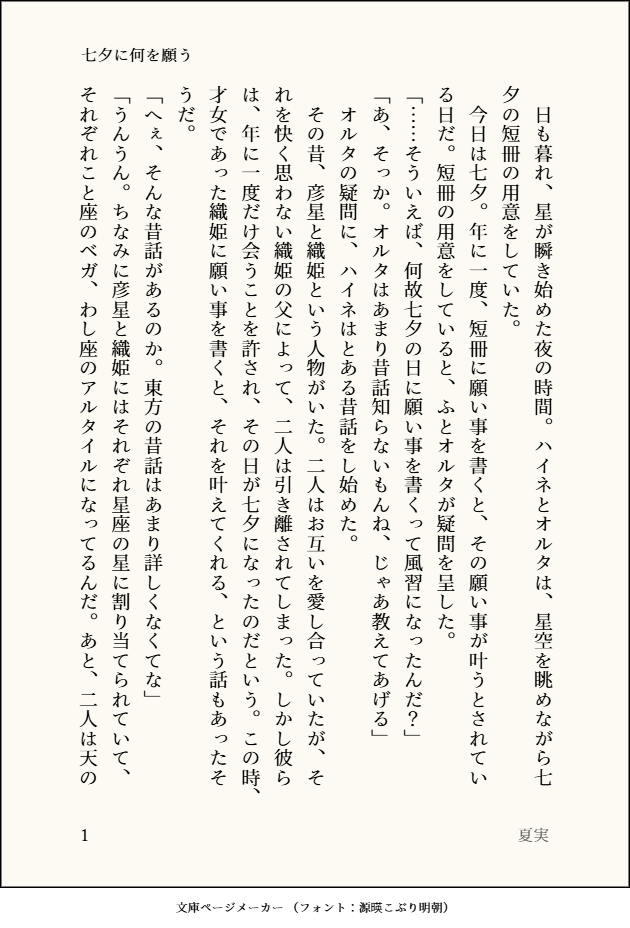 七夕に何を願う

日も暮れ、星が瞬き始めた夜の時間。ハイネとオルタは、星空を眺めながら七夕の短冊の用意をしていた。

今日は七夕。年に一度、短冊に願い事を書くと、その願い事が叶うとされている日だ。短冊の用意をしていると、ふとオルタが疑問を呈した。

「……そういえば、何故七夕の日に願い事を書くって風習になったんだ？」

「あ、そっか。オルタはあまり昔話知らないもんね、じゃあ教えてあげる」

オルタの疑問に、ハイネはとある昔話をし始めた。

その昔、彦星と織姫という人物がいた。二人はお互いを愛し合っていたが、それを快く思わない織姫の父によって、二人は引き離されてしまった。しかし彼らは、年に一度だけ会うことを許され、その日が七夕になったのだという。この時、才女であった織姫に願い事を書くと、それを叶えてくれる、という話もあったそうだ。

「へぇ、そんな昔話があるのか。東方の昔話はあまり詳しくなくてな」

「うんうん。ちなみに彦星と織姫にはそれぞれ星座の星に割り当てられていて、それぞれこと座のベガ、わし座のアルタイルになってるんだ。あと、二人は天の

1

夏実

文庫ページメーカー（フォント：源暎こぶり明朝）